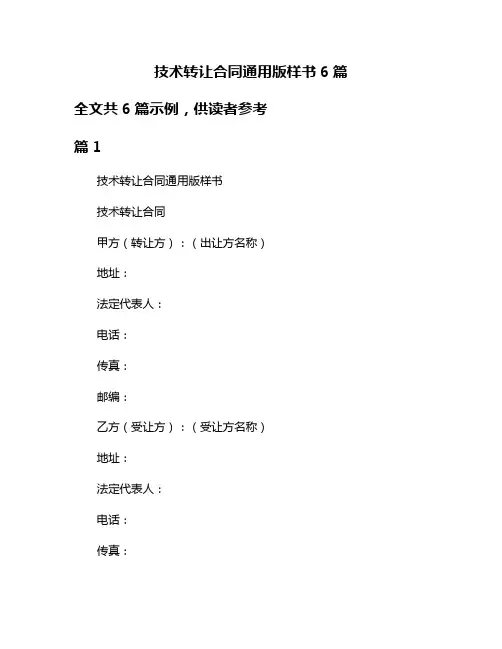 技术转让合同通用版样书 6 篇

全文共 6 篇示例，供读者参考

篇 1

技术转让合同通用版样书

技术转让合同

甲方（转让方）：（出让方名称）

地址：

法定代表人：

电话：

传真：

邮编：

乙方（受让方）：（受让方名称）

地址：

法定代表人：

电话：

传真：